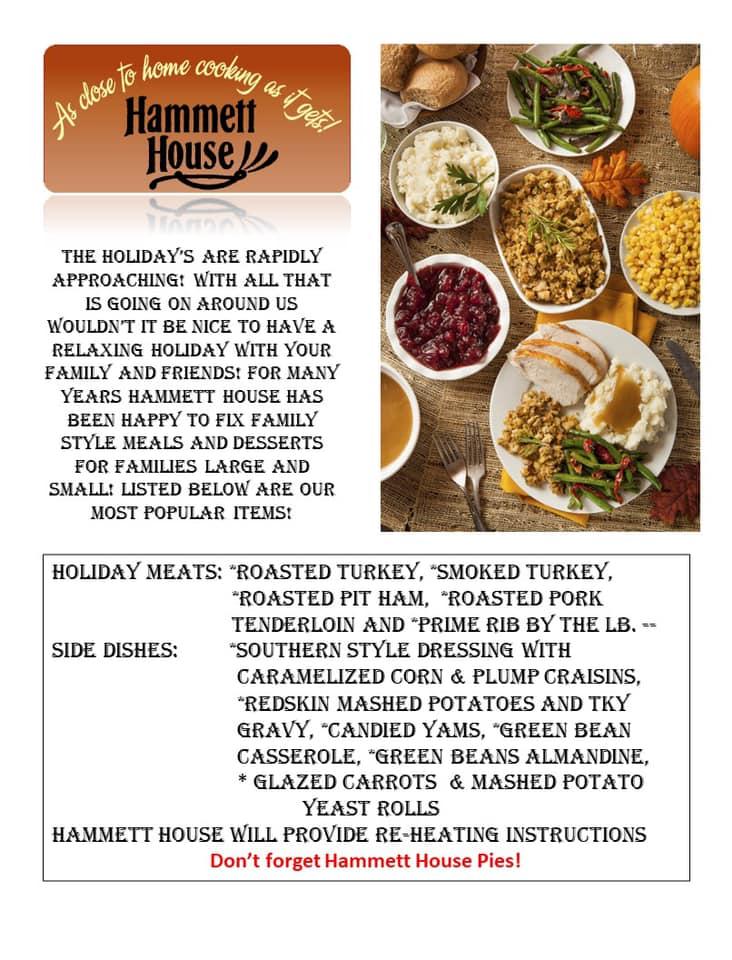 As close to home cooking as it gets!
Hammett House

THE HOLIDAY'S ARE RAPIDLY APPROACHING! WITH ALL THAT IS GOING ON AROUND US WOULDN'T IT BE NICE TO HAVE A RELAXING HOLIDAY WITH YOUR FAMILY AND FRIENDS! FOR MANY YEARS HAMMETT HOUSE HAS BEEN HAPPY TO FIX FAMILY STYLE MEALS AND DESSERTS FOR FAMILIES LARGE AND SMALL! LISTED BELOW ARE OUR MOST POPULAR ITEMS!

HOLIDAY MEATS: *ROASTED TURKEY, *SMOKED TURKEY, *ROASTED PIT HAM, *ROASTED PORK TENDERLOIN AND *PRIME RIB BY THE LB. --
SIDE DISHES: *SOUTHERN STYLE DRESSING WITH CARAMELIZED CORN & PLUMP CRAISINS, *REDSKIN MASHED POTATOES AND TKY GRAVY, *CANDIED YAMS, *GREEN BEAN CASSEROLE, *GREEN BEANS ALMANDINE, * GLAZED CARROTS & MASHED POTATO YEAST ROLLS
HAMMETT HOUSE WILL PROVIDE RE-HEATING INSTRUCTIONS
Don't forget Hammett House Pies!